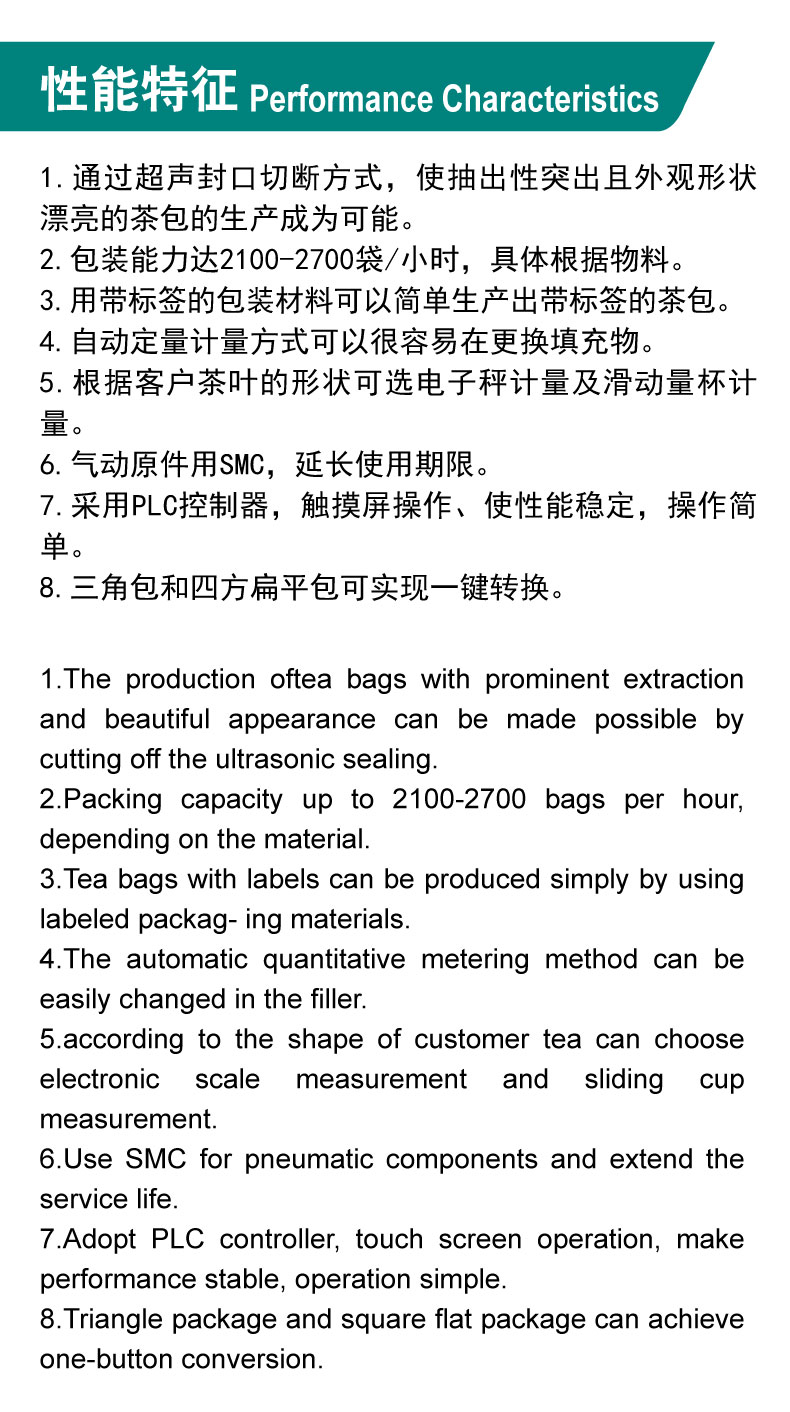 性能特征 Performance Characteristics

1. 通过超声封口切断方式，使抽出性突出且外观形状漂亮的茶包的生产成为可能。
2. 包装能力达2100-2700袋/小时，具体根据物料。
3. 用带标签的包装材料可以简单生产出带标签的茶包。
4. 自动定量计量方式可以很容易在更换填充物。
5. 根据客户茶叶的形状可选电子秤计量及滑动量杯计量。
6. 气动原件用SMC，延长使用期限。
7. 采用PLC控制器，触摸屏操作、使性能稳定，操作简单。
8. 三角包和四方扁平包可实现一键转换。

1.The production oftea bags with prominent extraction and beautiful appearance can be made possible by cutting off the ultrasonic sealing.
2.Packing capacity up to 2100-2700 bags per hour, depending on the material.
3.Tea bags with labels can be produced simply by using labeled packag- ing materials.
4.The automatic quantitative metering method can be easily changed in the filler.
5.according to the shape of customer tea can choose electronic scale measurement and sliding cup measurement.
6.Use SMC for pneumatic components and extend the service life.
7.Adopt PLC controller, touch screen operation, make performance stable, operation simple.
8.Triangle package and square flat package can achieve one-button conversion.